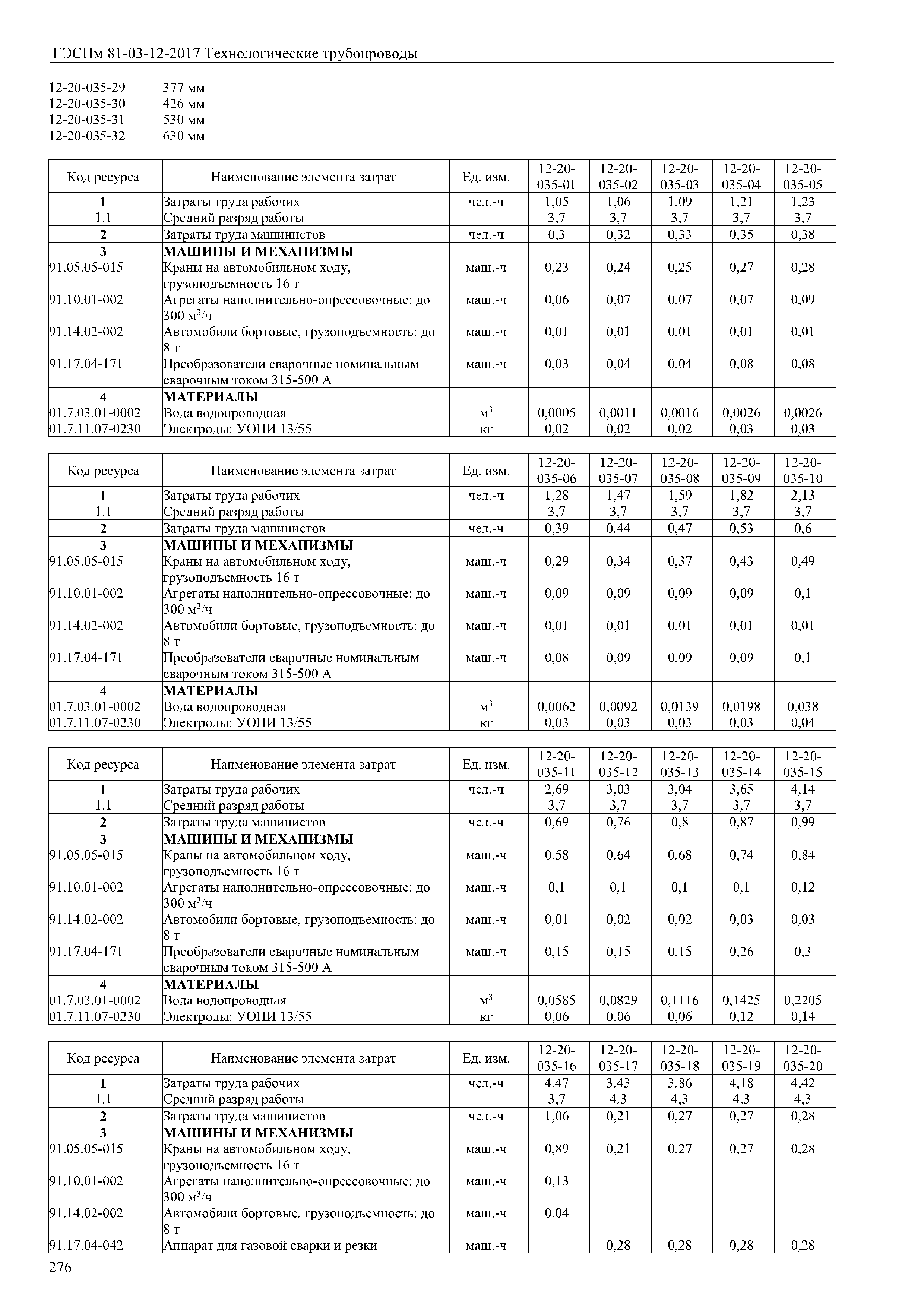 ГЭСНм 81-03-12-2017 Технологические трубопроводы

12-20-035-29 377 мм
12-20-035-30 426 мм
12-20-035-31 530 мм
12-20-035-32 630 мм

| Код ресурса | Наименование элемента затрат | Ед. изм. | 12-20-035-01 | 12-20-035-02 | 12-20-035-03 | 12-20-035-04 | 12-20-035-05 |
|---|---|---|---|---|---|---|---|
| 1 | Затраты труда рабочих | чел.-ч | 1,05 | 1,06 | 1,09 | 1,21 | 1,23 |
| 1.1 | Средний разряд работы | | 3,7 | 3,7 | 3,7 | 3,7 | 3,7 |
| 2 | Затраты труда машинистов | чел.-ч | 0,3 | 0,32 | 0,33 | 0,35 | 0,38 |
| 3 | МАШИНЫ И МЕХАНИЗМЫ | | | | | | |
| 91.05.05-015 | Краны на автомобильном ходу, грузоподъемность 16 т | маш.-ч | 0,23 | 0,24 | 0,25 | 0,27 | 0,28 |
| 91.10.01-002 | Агрегаты наполнительно-опрессовочные: до 300 м$^3$/ч | маш.-ч | 0,06 | 0,07 | 0,07 | 0,07 | 0,09 |
| 91.14.02-002 | Автомобили бортовые, грузоподъемность: до 8 т | маш.-ч | 0,01 | 0,01 | 0,01 | 0,01 | 0,01 |
| 91.17.04-171 | Преобразователи сварочные номинальным сварочным током 315-500 А | маш.-ч | 0,03 | 0,04 | 0,04 | 0,08 | 0,08 |
| 4 | МАТЕРИАЛЫ | | | | | | |
| 01.7.03.01-0002 | Вода водопроводная | м$^3$ | 0,0005 | 0,0011 | 0,0016 | 0,0026 | 0,0026 |
| 01.7.11.07-0230 | Электроды: УОНИ 13/55 | кг | 0,02 | 0,02 | 0,02 | 0,03 | 0,03 |

| Код ресурса | Наименование элемента затрат | Ед. изм. | 12-20-035-06 | 12-20-035-07 | 12-20-035-08 | 12-20-035-09 | 12-20-035-10 |
|---|---|---|---|---|---|---|---|
| 1 | Затраты труда рабочих | чел.-ч | 1,28 | 1,47 | 1,59 | 1,82 | 2,13 |
| 1.1 | Средний разряд работы | | 3,7 | 3,7 | 3,7 | 3,7 | 3,7 |
| 2 | Затраты труда машинистов | чел.-ч | 0,39 | 0,44 | 0,47 | 0,53 | 0,6 |
| 3 | МАШИНЫ И МЕХАНИЗМЫ | | | | | | |
| 91.05.05-015 | Краны на автомобильном ходу, грузоподъемность 16 т | маш.-ч | 0,29 | 0,34 | 0,37 | 0,43 | 0,49 |
| 91.10.01-002 | Агрегаты наполнительно-опрессовочные: до 300 м$^3$/ч | маш.-ч | 0,09 | 0,09 | 0,09 | 0,09 | 0,1 |
| 91.14.02-002 | Автомобили бортовые, грузоподъемность: до 8 т | маш.-ч | 0,01 | 0,01 | 0,01 | 0,01 | 0,01 |
| 91.17.04-171 | Преобразователи сварочные номинальным сварочным током 315-500 А | маш.-ч | 0,08 | 0,09 | 0,09 | 0,09 | 0,1 |
| 4 | МАТЕРИАЛЫ | | | | | | |
| 01.7.03.01-0002 | Вода водопроводная | м$^3$ | 0,0062 | 0,0092 | 0,0139 | 0,0198 | 0,038 |
| 01.7.11.07-0230 | Электроды: УОНИ 13/55 | кг | 0,03 | 0,03 | 0,03 | 0,03 | 0,04 |

| Код ресурса | Наименование элемента затрат | Ед. изм. | 12-20-035-11 | 12-20-035-12 | 12-20-035-13 | 12-20-035-14 | 12-20-035-15 |
|---|---|---|---|---|---|---|---|
| 1 | Затраты труда рабочих | чел.-ч | 2,69 | 3,03 | 3,04 | 3,65 | 4,14 |
| 1.1 | Средний разряд работы | | 3,7 | 3,7 | 3,7 | 3,7 | 3,7 |
| 2 | Затраты труда машинистов | чел.-ч | 0,69 | 0,76 | 0,8 | 0,87 | 0,99 |
| 3 | МАШИНЫ И МЕХАНИЗМЫ | | | | | | |
| 91.05.05-015 | Краны на автомобильном ходу, грузоподъемность 16 т | маш.-ч | 0,58 | 0,64 | 0,68 | 0,74 | 0,84 |
| 91.10.01-002 | Агрегаты наполнительно-опрессовочные: до 300 м$^3$/ч | маш.-ч | 0,1 | 0,1 | 0,1 | 0,1 | 0,12 |
| 91.14.02-002 | Автомобили бортовые, грузоподъемность: до 8 т | маш.-ч | 0,01 | 0,02 | 0,02 | 0,03 | 0,03 |
| 91.17.04-171 | Преобразователи сварочные номинальным сварочным током 315-500 А | маш.-ч | 0,15 | 0,15 | 0,15 | 0,26 | 0,3 |
| 4 | МАТЕРИАЛЫ | | | | | | |
| 01.7.03.01-0002 | Вода водопроводная | м$^3$ | 0,0585 | 0,0829 | 0,1116 | 0,1425 | 0,2205 |
| 01.7.11.07-0230 | Электроды: УОНИ 13/55 | кг | 0,06 | 0,06 | 0,06 | 0,12 | 0,14 |

| Код ресурса | Наименование элемента затрат | Ед. изм. | 12-20-035-16 | 12-20-035-17 | 12-20-035-18 | 12-20-035-19 | 12-20-035-20 |
|---|---|---|---|---|---|---|---|
| 1 | Затраты труда рабочих | чел.-ч | 4,47 | 3,43 | 3,86 | 4,18 | 4,42 |
| 1.1 | Средний разряд работы | | 3,7 | 4,3 | 4,3 | 4,3 | 4,3 |
| 2 | Затраты труда машинистов | чел.-ч | 1,06 | 0,21 | 0,27 | 0,27 | 0,28 |
| 3 | МАШИНЫ И МЕХАНИЗМЫ | | | | | | |
| 91.05.05-015 | Краны на автомобильном ходу, грузоподъемность 16 т | маш.-ч | 0,89 | 0,21 | 0,27 | 0,27 | 0,28 |
| 91.10.01-002 | Агрегаты наполнительно-опрессовочные: до 300 м$^3$/ч | маш.-ч | 0,13 | | | | |
| 91.14.02-002 | Автомобили бортовые, грузоподъемность: до 8 т | маш.-ч | 0,04 | | | | |
| 91.17.04-042 | Аппарат для газовой сварки и резки | маш.-ч | | 0,28 | 0,28 | 0,28 | 0,28 |

276